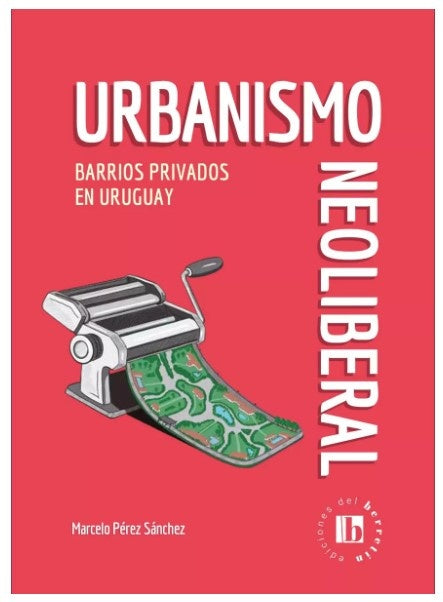 URBANISMO
NEOLIBERAL

BARRIOS PRIVADOS
EN URUGUAY

Marcelo Pérez Sánchez

ediciones del berretín
b